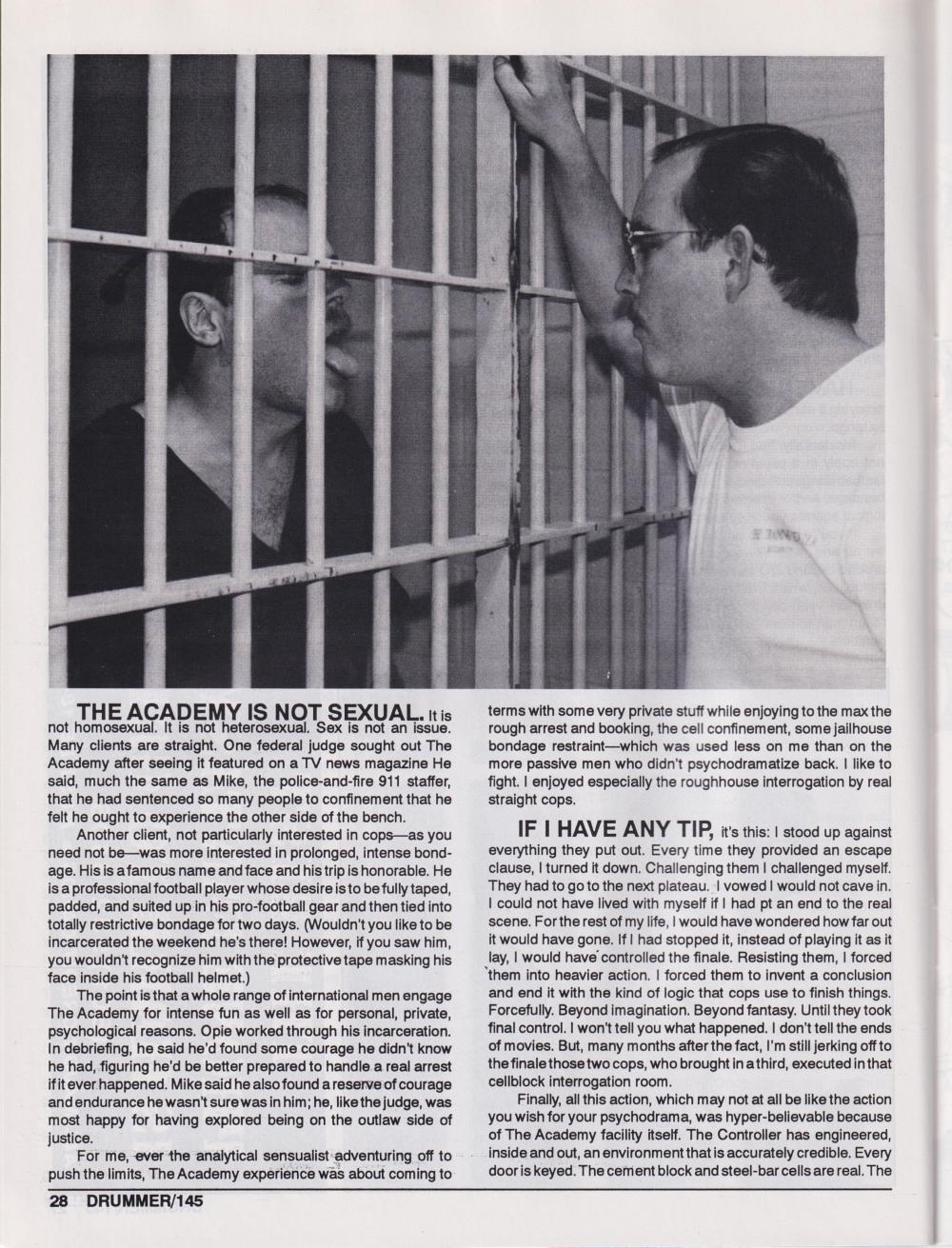 THE ACADEMY IS NOT SEXUAL. It is not homosexual. It is not heterosexual. Sex is not an issue. Many clients are straight. One federal judge sought out The Academy after seeing it featured on a TV news magazine He said, much the same as Mike, the police-and-fire 911 staffer, that he had sentenced so many people to confinement that he felt he ought to experience the other side of the bench.

Another client, not particularly interested in cops—as you need not be—was more interested in prolonged, intense bondage. His is a famous name and face and his trip is honorable. He is a professional football player whose desire is to be fully taped, padded, and suited up in his pro-football gear and then tied into totally restrictive bondage for two days. (Wouldn't you like to be incarcerated the weekend he's there! However, if you saw him, you wouldn't recognize him with the protective tape masking his face inside his football helmet.)

The point is that a whole range of international men engage The Academy for intense fun as well as for personal, private, psychological reasons. Opie worked through his incarceration. In debriefing, he said he'd found some courage he didn't know he had, figuring he'd be better prepared to handle a real arrest if it ever happened. Mike said he also found a reserve of courage and endurance he wasn't sure was in him; he, like the judge, was most happy for having explored being on the outlaw side of justice.

For me, ever the analytical sensualist adventuring off to push the limits, The Academy experience was about coming to terms with some very private stuff while enjoying to the max the rough arrest and booking, the cell confinement, some jailhouse bondage restraint—which was used less on me than on the more passive men who didn't psychodramatize back. I like to fight. I enjoyed especially the roughhouse interrogation by real straight cops.

IF I HAVE ANY TIP, it's this: I stood up against everything they put out. Every time they provided an escape clause, I turned it down. Challenging them I challenged myself. They had to go to the next plateau. I vowed I would not cave in. I could not have lived with myself if I had pt an end to the real scene. For the rest of my life, I would have wondered how far out it would have gone. If I had stopped it, instead of playing it as it lay, I would have controlled the finale. Resisting them, I forced them into heavier action. I forced them to invent a conclusion and end it with the kind of logic that cops use to finish things. Forcefully. Beyond imagination. Beyond fantasy. Until they took final control. I won't tell you what happened. I don't tell the ends of movies. But, many months after the fact, I'm still jerking off to the finale those two cops, who brought in a third, executed in that cellblock interrogation room.

Finally, all this action, which may not at all be like the action you wish for your psychodrama, was hyper-believable because of The Academy facility itself. The Controller has engineered, inside and out, an environment that is accurately credible. Every door is keyed. The cement block and steel-bar cells are real. The

28 DRUMMER/145